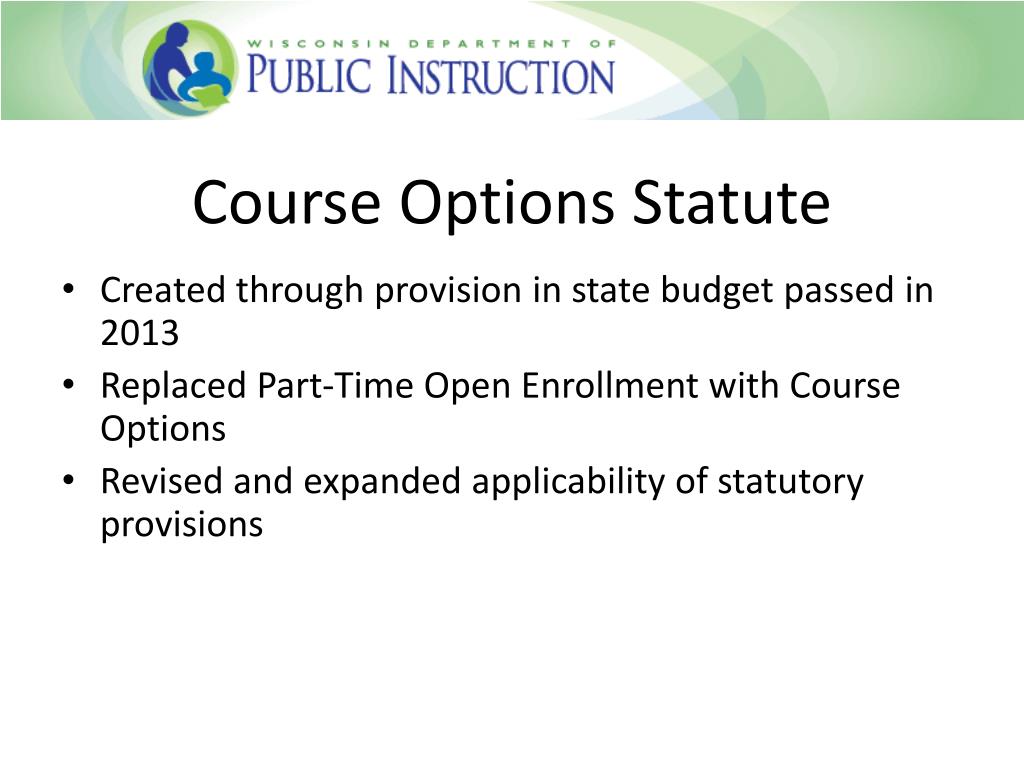 WISCONSIN DEPARTMENT OF
PUBLIC INSTRUCTION

Course Options Statute

• Created through provision in state budget passed in 2013
• Replaced Part-Time Open Enrollment with Course Options
• Revised and expanded applicability of statutory provisions